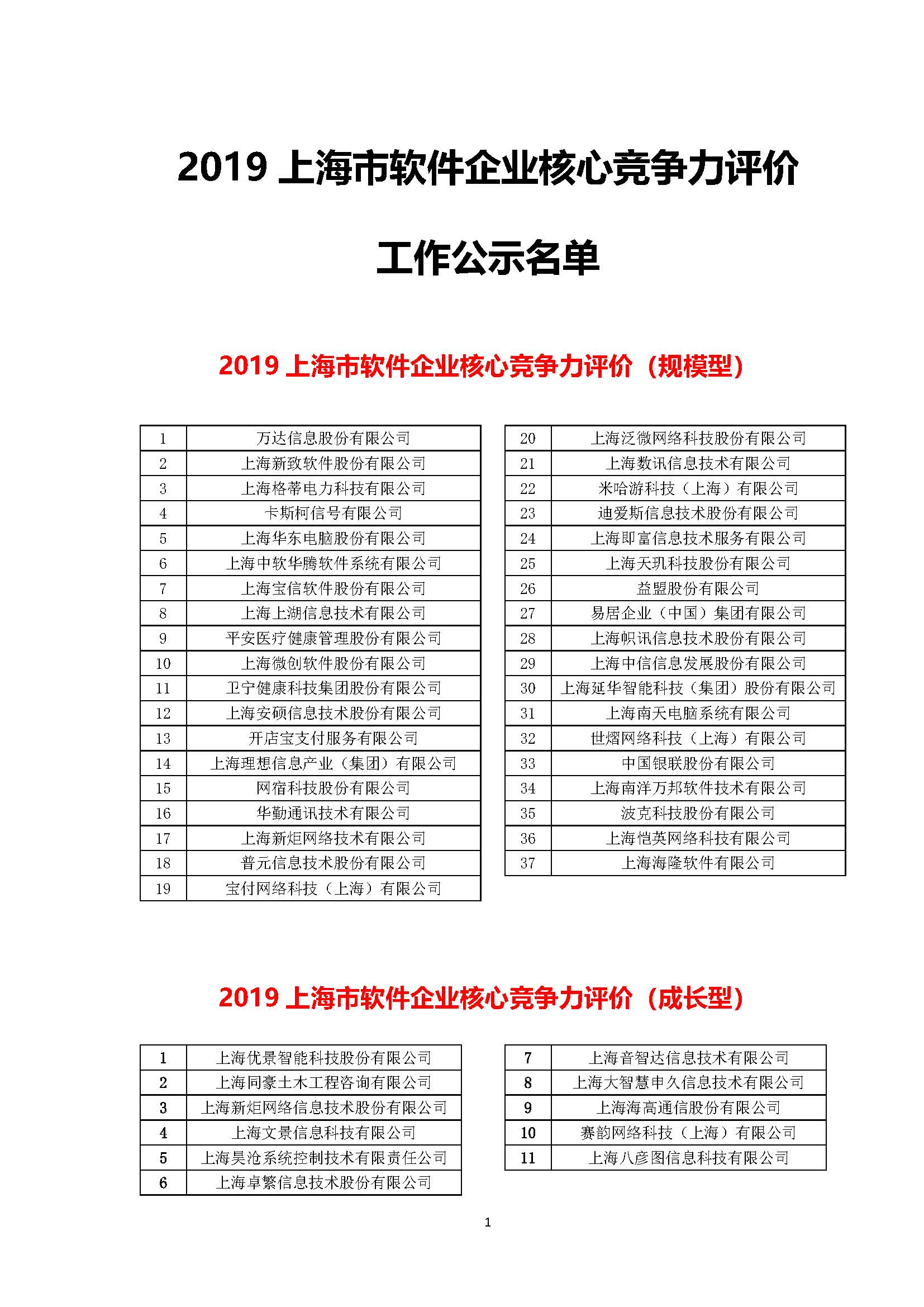 2019 上海市软件企业核心竞争力评价

工作公示名单

2019 上海市软件企业核心竞争力评价（规模型）

| 1 | 万达信息股份有限公司 |
|---|---|
| 2 | 上海新致软件股份有限公司 |
| 3 | 上海格蒂电力科技有限公司 |
| 4 | 卡斯柯信号有限公司 |
| 5 | 上海华东电脑股份有限公司 |
| 6 | 上海中软华腾软件系统有限公司 |
| 7 | 上海宝信软件股份有限公司 |
| 8 | 上海上湖信息技术有限公司 |
| 9 | 平安医疗健康管理股份有限公司 |
| 10 | 上海微创软件股份有限公司 |
| 11 | 卫宁健康科技集团股份有限公司 |
| 12 | 上海安硕信息技术股份有限公司 |
| 13 | 开店宝支付服务有限公司 |
| 14 | 上海理想信息产业（集团）有限公司 |
| 15 | 网宿科技股份有限公司 |
| 16 | 华勤通讯技术有限公司 |
| 17 | 上海新炬网络技术有限公司 |
| 18 | 普元信息技术股份有限公司 |
| 19 | 宝付网络科技（上海）有限公司 |

| 20 | 上海泛微网络科技股份有限公司 |
|---|---|
| 21 | 上海数讯信息技术有限公司 |
| 22 | 米哈游科技（上海）有限公司 |
| 23 | 迪爱斯信息技术股份有限公司 |
| 24 | 上海即富信息技术服务有限公司 |
| 25 | 上海天玑科技股份有限公司 |
| 26 | 益盟股份有限公司 |
| 27 | 易居企业（中国）集团有限公司 |
| 28 | 上海帜讯信息技术股份有限公司 |
| 29 | 上海中信信息发展股份有限公司 |
| 30 | 上海延华智能科技（集团）股份有限公司 |
| 31 | 上海南天电脑系统有限公司 |
| 32 | 世熠网络科技（上海）有限公司 |
| 33 | 中国银联股份有限公司 |
| 34 | 上海南洋万邦软件技术有限公司 |
| 35 | 波克科技股份有限公司 |
| 36 | 上海恺英网络科技有限公司 |
| 37 | 上海海隆软件有限公司 |

2019 上海市软件企业核心竞争力评价（成长型）

| 1 | 上海优景智能科技股份有限公司 |
|---|---|
| 2 | 上海同豪土木工程咨询有限公司 |
| 3 | 上海新炬网络信息技术股份有限公司 |
| 4 | 上海文景信息科技有限公司 |
| 5 | 上海昊沧系统控制技术有限责任公司 |
| 6 | 上海卓繁信息技术股份有限公司 |

| 7 | 上海音智达信息技术有限公司 |
|---|---|
| 8 | 上海大智慧申久信息技术有限公司 |
| 9 | 上海海高通信股份有限公司 |
| 10 | 赛韵网络科技（上海）有限公司 |
| 11 | 上海八彦图信息科技有限公司 |

1